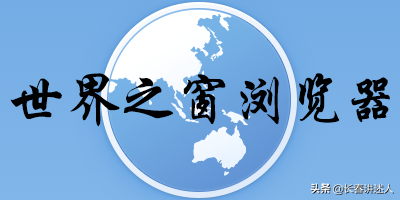 世界之窗浏览器

头条 @长春讲述人